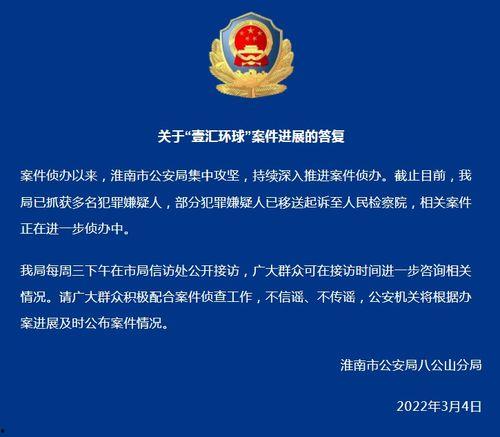 关于“壹汇环球”案件进展的答复

案件侦办以来，淮南市公安局集中攻坚，持续深入推进案件侦办。截止目前，我局已抓获多名犯罪嫌疑人，部分犯罪嫌疑人已移送起诉至人民检察院，相关案件正在进一步侦办中。

我局每周三下午在市局信访处公开接访，广大群众可在接访时间进一步咨询相关情况。请广大群众积极配合案件侦查工作，不信谣、不传谣，公安机关将根据办案进展及时公布案件情况。

淮南市公安局八公山分局

2022年3月4日